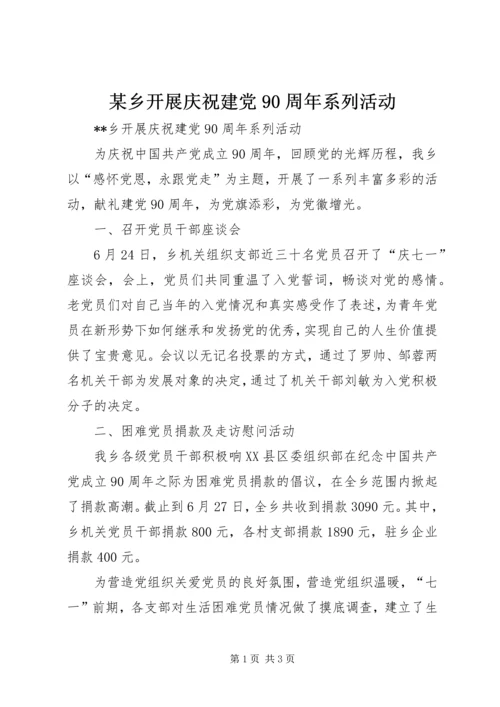 某乡开展庆祝建党90周年系列活动

**乡开展庆祝建党90周年系列活动

为庆祝中国共产党成立90周年，回顾党的光辉历程，我乡以“感怀党恩，永跟党走”为主题，开展了一系列丰富多彩的活动，献礼建党90周年，为党旗添彩，为党徽增光。

一、召开党员干部座谈会

6月24日，乡机关组织支部近三十名党员召开了“庆七一”座谈会，会上，党员们共同重温了入党誓词，畅谈对党的感情。老党员们对自己当年的入党情况和真实感受作了表述，为青年党员在新形势下如何继承和发扬党的优秀，实现自己的人生价值提供了宝贵意见。会议以无记名投票的方式，通过了罗帅、邹蓉两名机关干部为发展对象的决定，通过了机关干部刘敏为入党积极分子的决定。

二、困难党员捐款及走访慰问活动

我乡各级党员干部积极响XX县区委组织部在纪念中国共产党成立90周年之际为困难党员捐款的倡议，在全乡范围内掀起了捐款高潮。截止到6月27日，全乡共收到捐款3090元。其中，乡机关党员干部捐款800元，各村支部捐款1890元，驻乡企业捐款400元。

为营造党组织关爱党员的良好氛围，营造党组织温暖，“七一”前期，各支部对生活困难党员情况做了摸底调查，建立了生

第1页 共3页